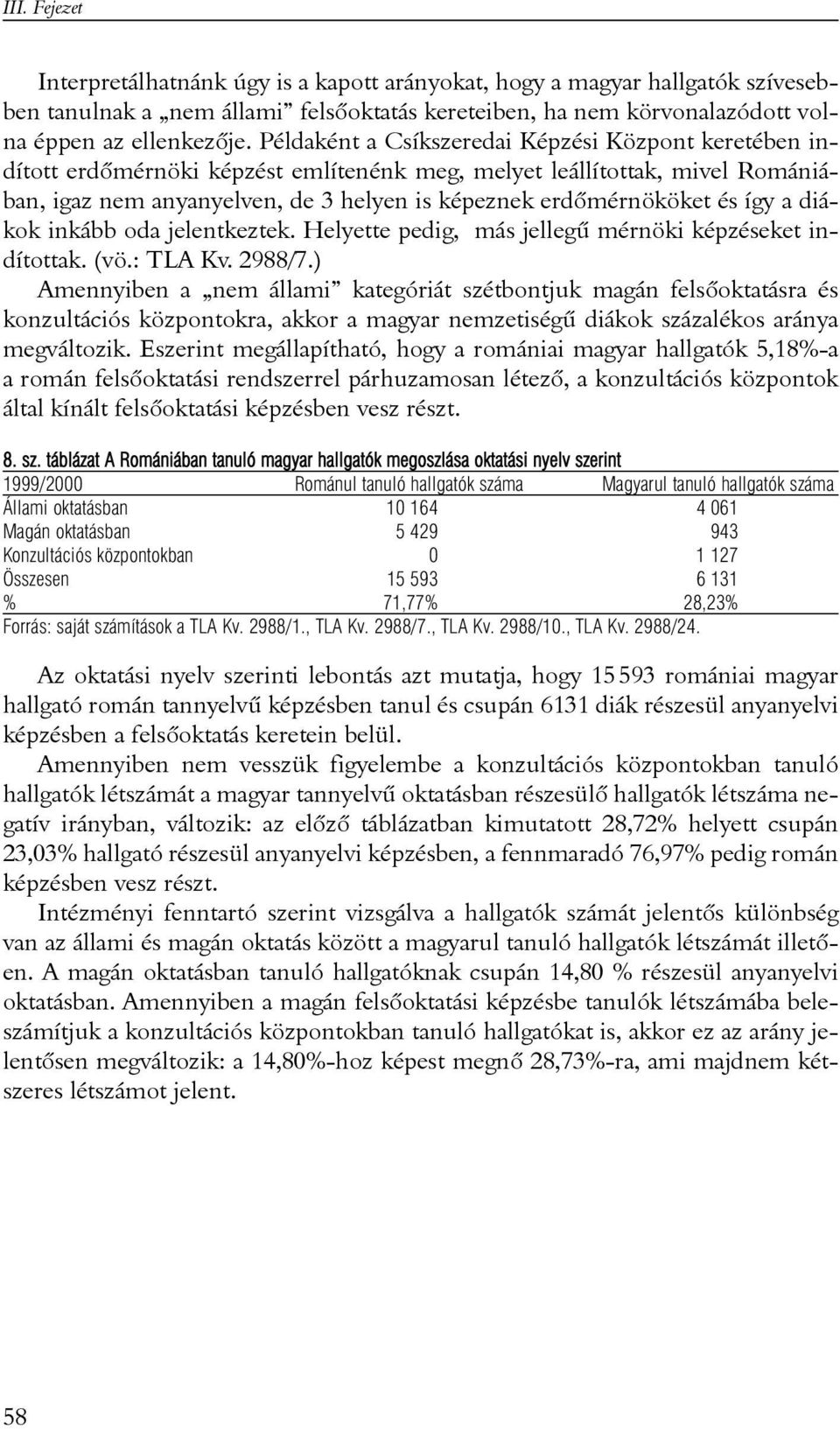 III. Fejezet

Interpretálhatnánk úgy is a kapott arányokat, hogy a magyar hallgatók szívesebben tanulnak a „nem állami” felsőoktatás kereteiben, ha nem körvonalazódott volna éppen az ellenkezője. Példaként a Csíkszeredai Képzési Központ keretében indított erdőmérnöki képzést említenénk meg, melyet leállítottak, mivel Romániában, igaz nem anyanyelven, de 3 helyen is képeznek erdőmérnököket és így a diákok inkább oda jelentkeztek. Helyette pedig, más jellegű mérnöki képzéseket indítottak. (vö.: TLA Kv. 2988/7.)
Amennyiben a „nem állami” kategóriát szétbontjuk magán felsőoktatásra és konzultációs központokra, akkor a magyar nemzetiségű diákok százalékos aránya megváltozik. Eszerint megállapítható, hogy a romániai magyar hallgatók 5,18%-a a román felsőoktatási rendszerrel párhuzamosan létező, a konzultációs központok által kínált felsőoktatási képzésben vesz részt.

8. sz. táblázat A Romániában tanuló magyar hallgatók megoszlása oktatási nyelv szerint

| 1999/2000 | Románul tanuló hallgatók száma | Magyarul tanuló hallgatók száma |
|---|---|---|
| Állami oktatásban | 10 164 | 4 061 |
| Magán oktatásban | 5 429 | 943 |
| Konzultációs központokban | 0 | 1 127 |
| Összesen | 15 593 | 6 131 |
| % | 71,77% | 28,23% |

Forrás: saját számítások a TLA Kv. 2988/1., TLA Kv. 2988/7., TLA Kv. 2988/10., TLA Kv. 2988/24.

Az oktatási nyelv szerinti lebontás azt mutatja, hogy 15 593 romániai magyar hallgató román tannyelvű képzésben tanul és csupán 6131 diák részesül anyanyelvi képzésben a felsőoktatás keretein belül.
Amennyiben nem vesszük figyelembe a konzultációs központokban tanuló hallgatók létszámát a magyar tannyelvű oktatásban részesülő hallgatók létszáma negatív irányban, változik: az előző táblázatban kimutatott 28,72% helyett csupán 23,03% hallgató részesül anyanyelvi képzésben, a fennmaradó 76,97% pedig román képzésben vesz részt.
Intézményi fenntartó szerint vizsgálva a hallgatók számát jelentős különbség van az állami és magán oktatás között a magyarul tanuló hallgatók létszámát illetően. A magán oktatásban tanuló hallgatóknak csupán 14,80 % részesül anyanyelvi oktatásban. Amennyiben a magán felsőoktatási képzésbe tanulók létszámába beleszámítjuk a konzultációs központokban tanuló hallgatókat is, akkor ez az arány jelentősen megváltozik: a 14,80%-hoz képest megnő 28,73%-ra, ami majdnem kétszeres létszámot jelent.

58